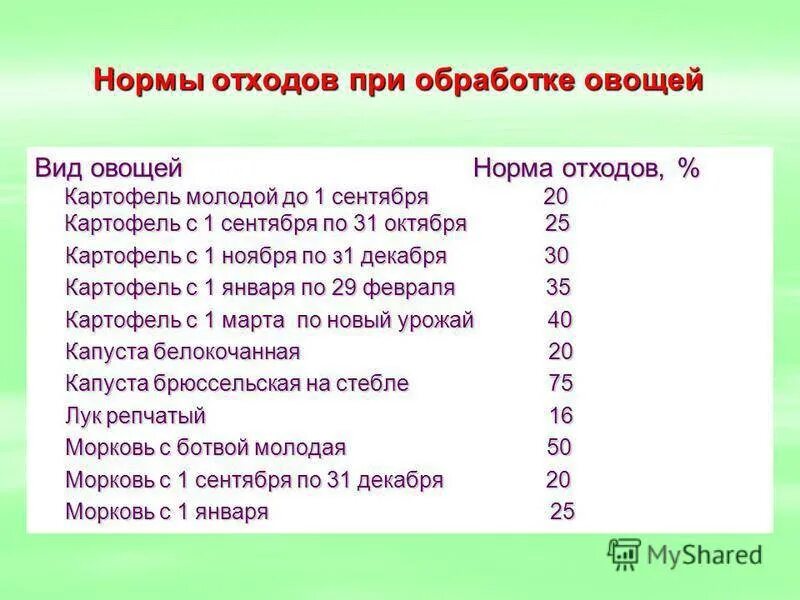 Нормы отходов при обработке овощей

| Вид овощей | Норма отходов, % |
|---|---|
| Картофель молодой до 1 сентября | 20 |
| Картофель с 1 сентября по 31 октября | 25 |
| Картофель с 1 ноября по з1 декабря | 30 |
| Картофель с 1 января по 29 февраля | 35 |
| Картофель с 1 марта по новый урожай | 40 |
| Капуста белокочанная | 20 |
| Капуста брюссельская на стебле | 75 |
| Лук репчатый | 16 |
| Морковь с ботвой молодая | 50 |
| Морковь с 1 сентября по 31 декабря | 20 |
| Морковь с 1 января | 25 |

MyShared